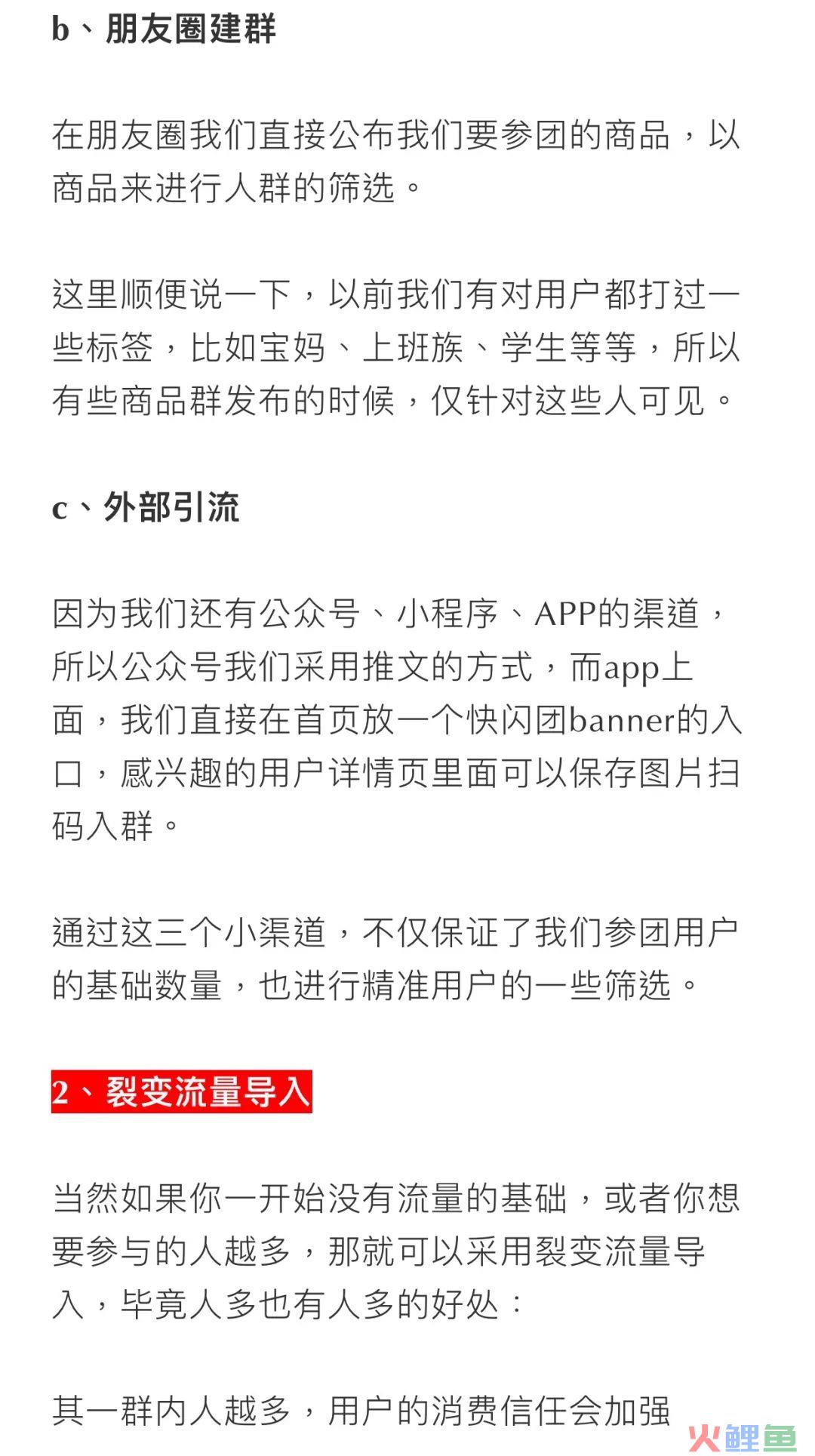 b、朋友圈建群

在朋友圈我们直接公布我们要参团的商品，以商品来进行人群的筛选。

这里顺便说一下，以前我们有对用户都打过一些标签，比如宝妈、上班族、学生等等，所以有些商品群发布的时候，仅针对这些人可见。

c、外部引流

因为我们还有公众号、小程序、APP的渠道，所以公众号我们采用推文的方式，而app上面，我们直接在首页放一个快闪团banner的入口，感兴趣的用户详情页里面可以保存图片扫码入群。

通过这三个小渠道，不仅保证了我们参团用户的基础数量，也进行精准用户的一些筛选。

2、裂变流量导入

当然如果你一开始没有流量的基础，或者你想要参与的人越多，那就可以采用裂变流量导入，毕竟人多也有人多的好处：

其一群内人越多，用户的消费信任会加强

火鲤鱼